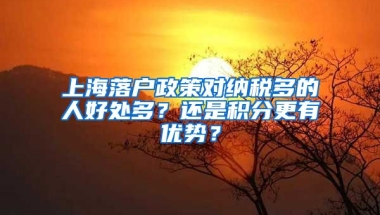 上海落户政策对纳税多的人好处多？还是积分更有优势？